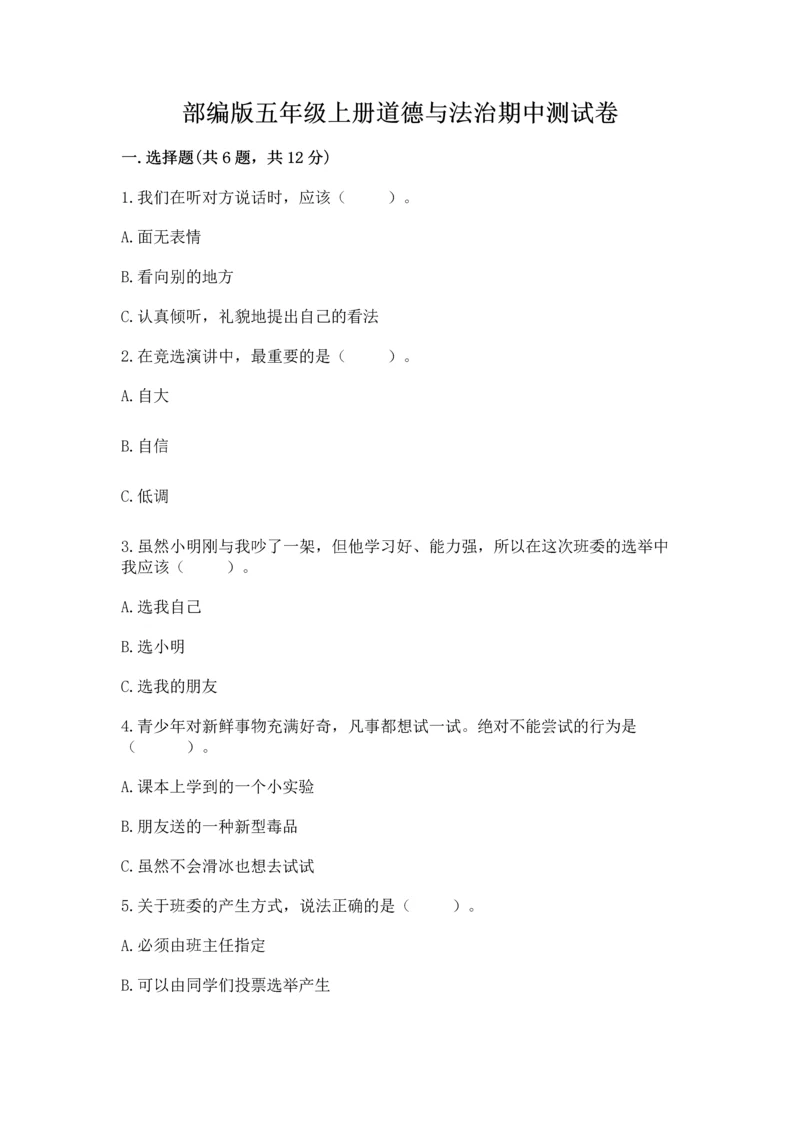 部编版五年级上册道德与法治期中测试卷

一.选择题(共6题，共12分)

1.我们在听对方说话时，应该（　　）。

A.面无表情

B.看向别的地方

C.认真倾听，礼貌地提出自己的看法

2.在竞选演讲中，最重要的是（　　）。

A.自大

B.自信

C.低调

3.虽然小明刚与我吵了一架，但他学习好、能力强，所以在这次班委的选举中我应该（　　）。

A.选我自己

B.选小明

C.选我的朋友

4.青少年对新鲜事物充满好奇，凡事都想试一试。绝对不能尝试的行为是（　　）。

A.课本上学到的一个小实验

B.朋友送的一种新型毒品

C.虽然不会滑冰也想去试试

5.关于班委的产生方式，说法正确的是（　　）。

A.必须由班主任指定

B.可以由同学们投票选举产生